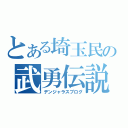 とある埼玉民の
武勇伝説
デンジャラスブログ